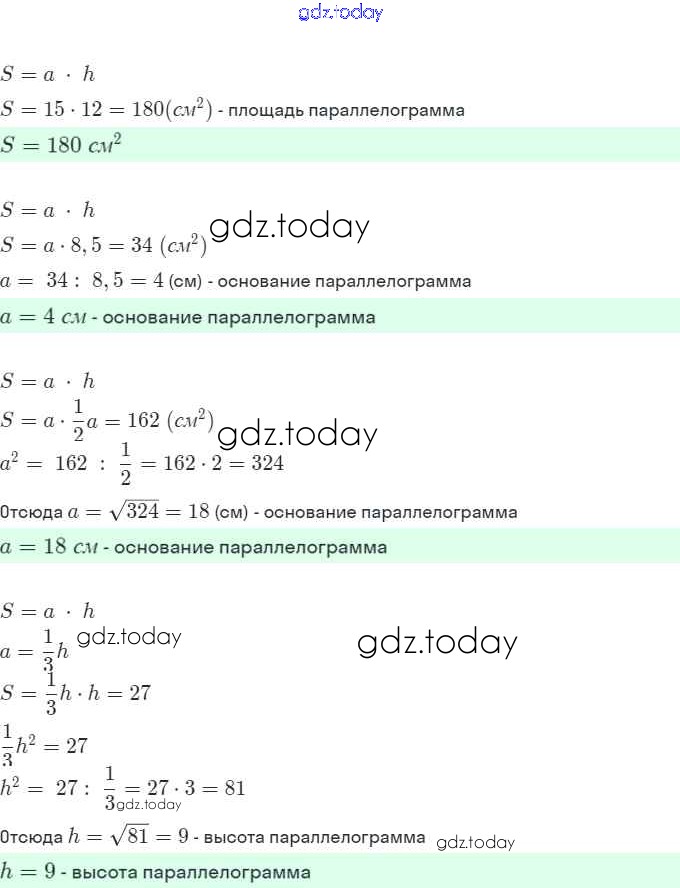 gdz.today

$S = a \cdot h$

$S = 15 \cdot 12 = 180 (см^2)$ - площадь параллелограмма

$S = 180\ см^2$

$S = a \cdot h$

$S = a \cdot 8,5 = 34\ (см^2)$ gdz.today

$a = 34 : 8,5 = 4$ (см) - основание параллелограмма

$a = 4\ см$ - основание параллелограмма

$S = a \cdot h$

$S = a \cdot \frac{1}{2}a = 162\ (см^2)$ gdz.today

$a^2 = 162 : \frac{1}{2} = 162 \cdot 2 = 324$

Отсюда $a = \sqrt{324} = 18$ (см) - основание параллелограмма

$a = 18\ см$ - основание параллелограмма

$S = a \cdot h$

$a = \frac{1}{3}h$ gdz.today

gdz.today

$S = \frac{1}{3}h \cdot h = 27$

$\frac{1}{3}h^2 = 27$

$h^2 = 27 : \frac{1}{3} = 27 \cdot 3 = 81$ gdz.today

Отсюда $h = \sqrt{81} = 9$ - высота параллелограмма gdz.today

$h = 9$ - высота параллелограмма